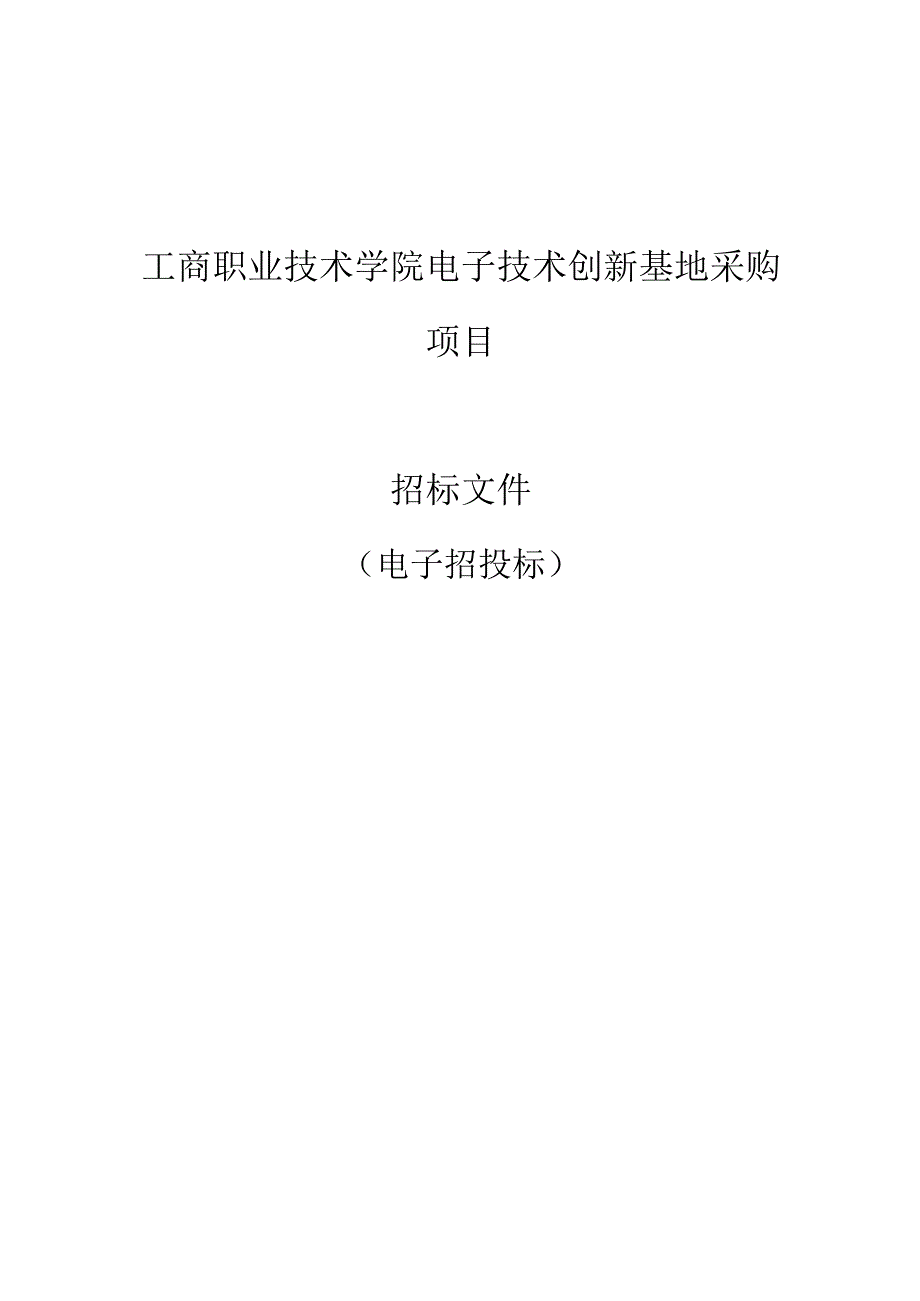 工商职业技术学院电子技术创新基地采购项目

招标文件

（电子招投标）